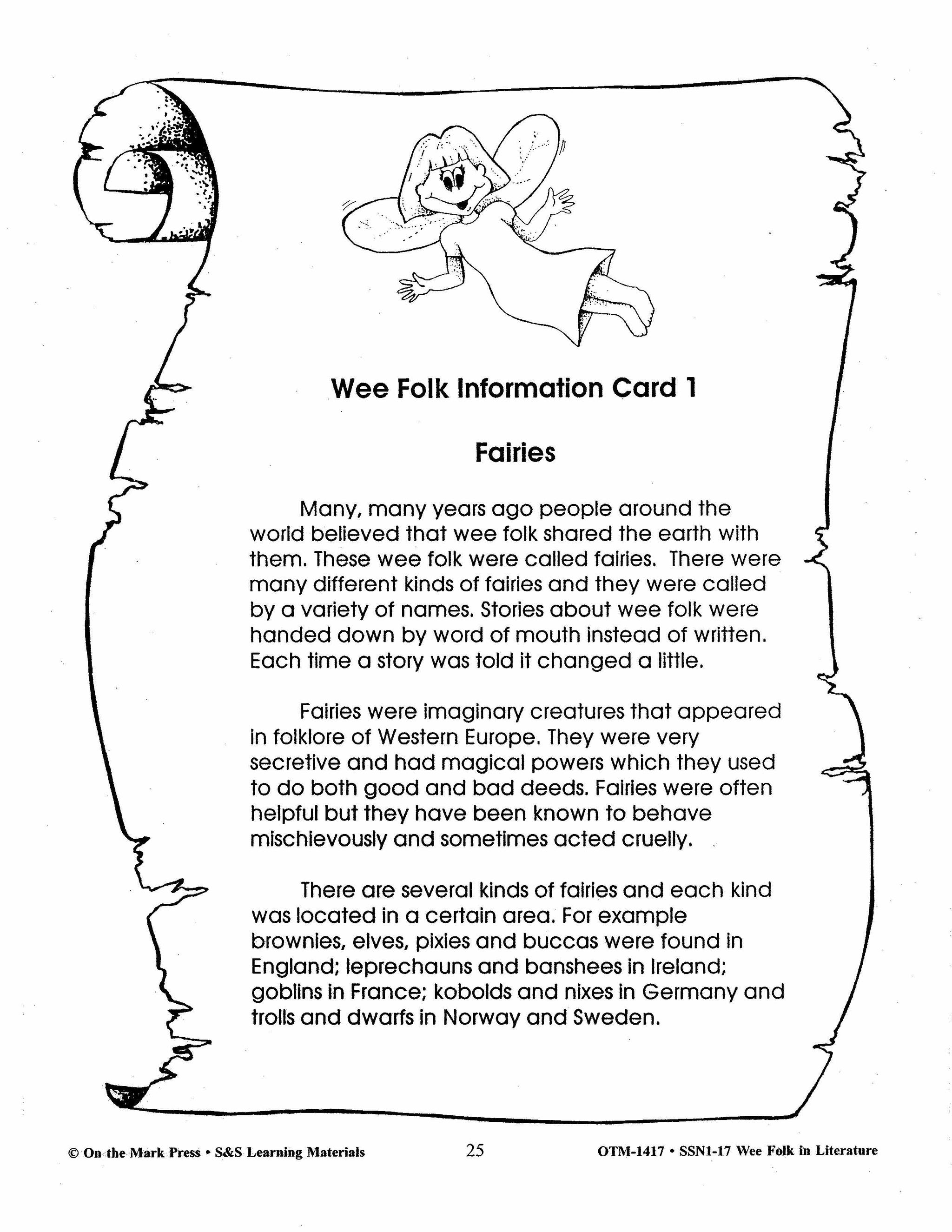 Wee Folk Information Card 1

Fairies

Many, many years ago people around the world believed that wee folk shared the earth with them. These wee folk were called fairies. There were many different kinds of fairies and they were called by a variety of names. Stories about wee folk were handed down by word of mouth instead of written. Each time a story was told it changed a little.

Fairies were imaginary creatures that appeared in folklore of Western Europe. They were very secretive and had magical powers which they used to do both good and bad deeds. Fairies were often helpful but they have been known to behave mischievously and sometimes acted cruelly.

There are several kinds of fairies and each kind was located in a certain area. For example brownies, elves, pixies and buccas were found in England; leprechauns and banshees in Ireland; goblins in France; kobolds and nixes in Germany and trolls and dwarfs in Norway and Sweden.

© On the Mark Press • S&S Learning Materials 25 OTM-1417 • SSN1-17 Wee Folk in Literature